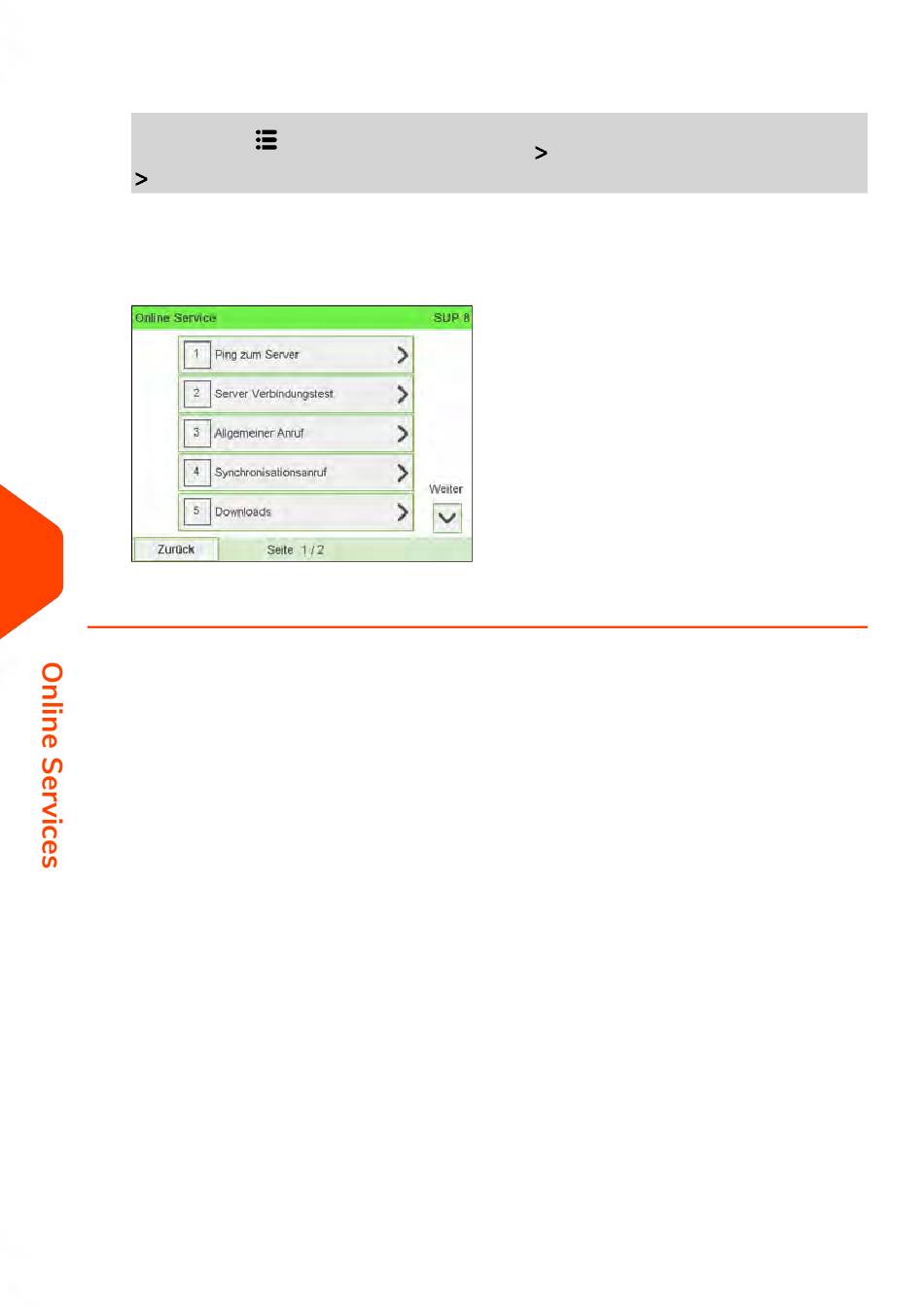 >
>

Online Service SUP 8

1 Ping zum Server

2 Server Verbindungstest

3 Allgemeiner Anruf

4 Synchronisationsanruf

5 Downloads

Weiter

Zurück Seite 1 / 2

Online Services